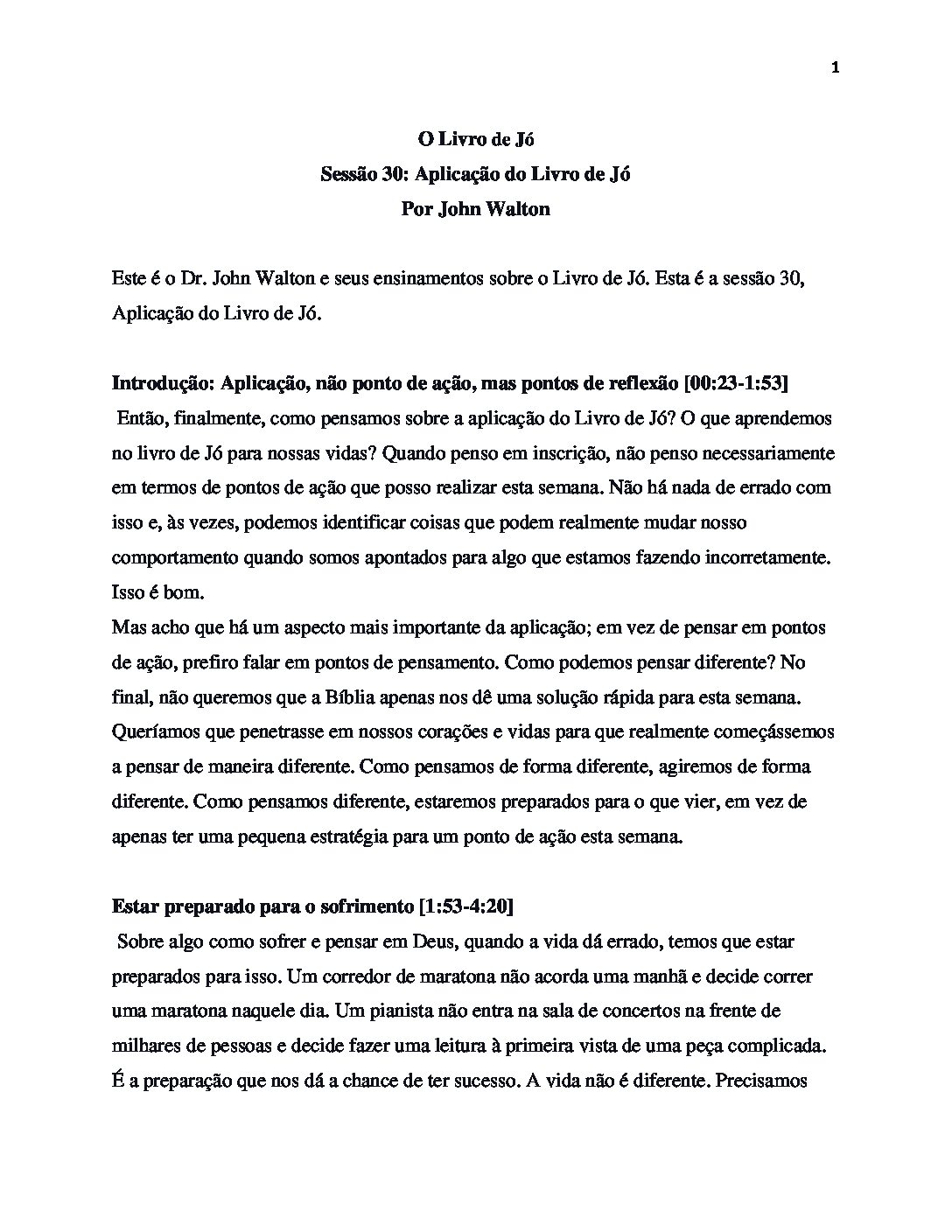 1

O Livro de Jó
Sessão 30: Aplicação do Livro de Jó
Por John Walton

Este é o Dr. John Walton e seus ensinamentos sobre o Livro de Jó. Esta é a sessão 30, Aplicação do Livro de Jó.

Introdução: Aplicação, não ponto de ação, mas pontos de reflexão [00:23-1:53]
Então, finalmente, como pensamos sobre a aplicação do Livro de Jó? O que aprendemos no livro de Jó para nossas vidas? Quando penso em inscrição, não penso necessariamente em termos de pontos de ação que posso realizar esta semana. Não há nada de errado com isso e, às vezes, podemos identificar coisas que podem realmente mudar nosso comportamento quando somos apontados para algo que estamos fazendo incorretamente. Isso é bom.
Mas acho que há um aspecto mais importante da aplicação; em vez de pensar em pontos de ação, prefiro falar em pontos de pensamento. Como podemos pensar diferente? No final, não queremos que a Bíblia apenas nos dê uma solução rápida para esta semana. Queríamos que penetrasse em nossos corações e vidas para que realmente começássemos a pensar de maneira diferente. Como pensamos de forma diferente, agiremos de forma diferente. Como pensamos diferente, estaremos preparados para o que vier, em vez de apenas ter uma pequena estratégia para um ponto de ação esta semana.

Estar preparado para o sofrimento [1:53-4:20]
Sobre algo como sofrer e pensar em Deus, quando a vida dá errado, temos que estar preparados para isso. Um corredor de maratona não acorda uma manhã e decide correr uma maratona naquele dia. Um pianista não entra na sala de concertos na frente de milhares de pessoas e decide fazer uma leitura à primeira vista de uma peça complicada. É a preparação que nos dá a chance de ter sucesso. A vida não é diferente. Precisamos